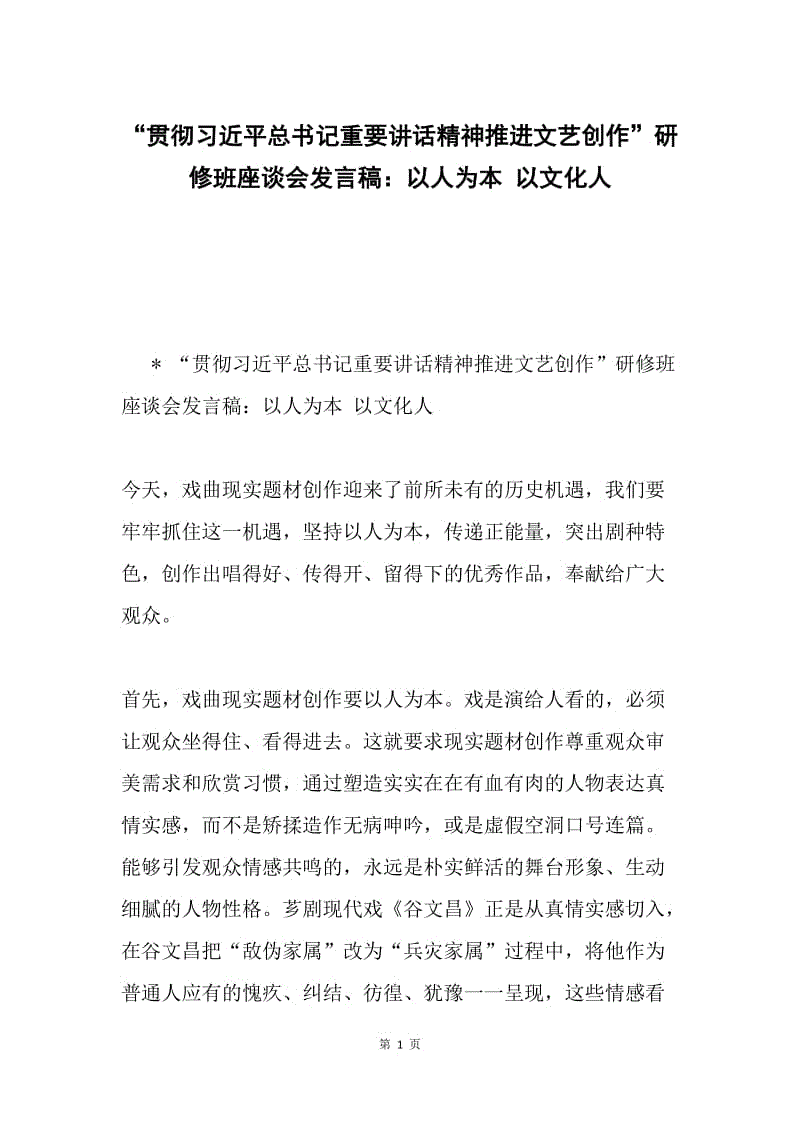 “贯彻习近平总书记重要讲话精神推进文艺创作”研修班座谈会发言稿：以人为本 以文化人

＊“贯彻习近平总书记重要讲话精神推进文艺创作”研修班座谈会发言稿：以人为本 以文化人

今天，戏曲现实题材创作迎来了前所未有的历史机遇，我们要牢牢抓住这一机遇，坚持以人为本，传递正能量，突出剧种特色，创作出唱得好、传得开、留得下的优秀作品，奉献给广大观众。

首先，戏曲现实题材创作要以人为本。戏是演给人看的，必须让观众坐得住、看得进去。这就要求现实题材创作尊重观众审美需求和欣赏习惯，通过塑造实实在在有血有肉的人物表达真情实感，而不是矫揉造作无病呻吟，或是虚假空洞口号连篇。能够引发观众情感共鸣的，永远是朴实鲜活的舞台形象、生动细腻的人物性格。芗剧现代戏《谷文昌》正是从真情实感切入，在谷文昌把“敌伪家属”改为“兵灾家属”过程中，将他作为普通人应有的愧疚、纠结、彷徨、犹豫一一呈现，这些情感看

第 1 页